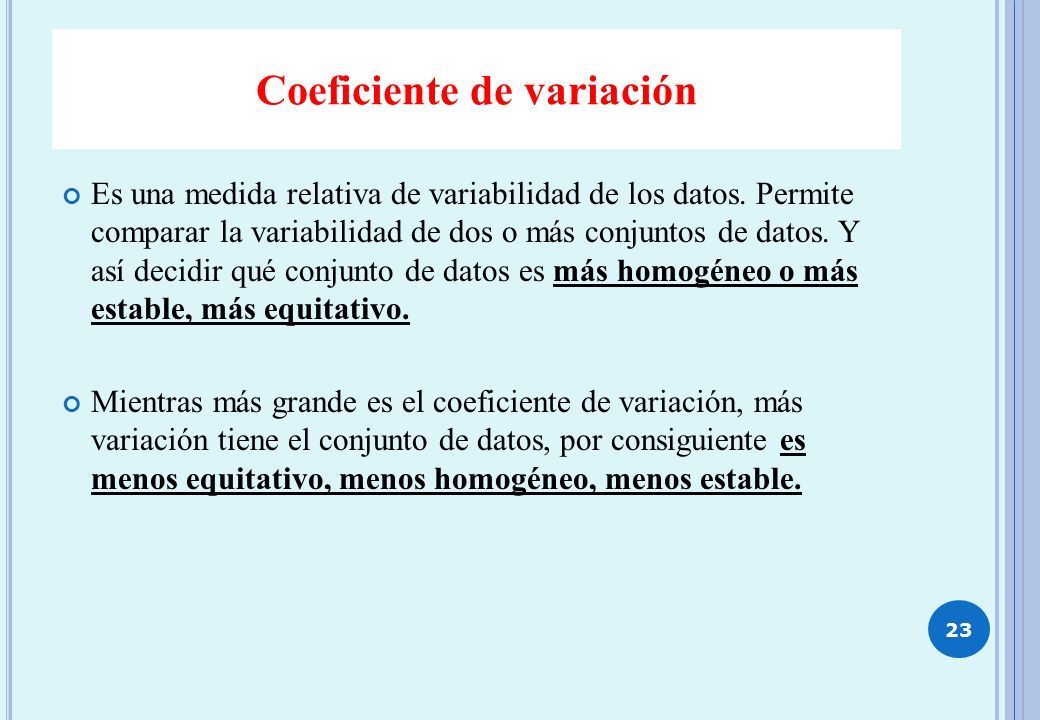 Coeficiente de variación

Es una medida relativa de variabilidad de los datos. Permite comparar la variabilidad de dos o más conjuntos de datos. Y así decidir qué conjunto de datos es más homogéneo o más estable, más equitativo.

Mientras más grande es el coeficiente de variación, más variación tiene el conjunto de datos, por consiguiente es menos equitativo, menos homogéneo, menos estable.

23